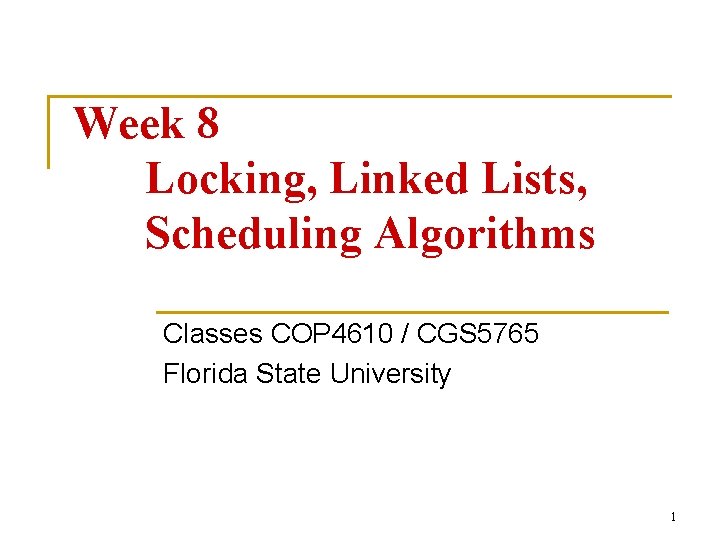 Week 8
Locking, Linked Lists, Scheduling Algorithms

Classes COP4610 / CGS5765
Florida State University

1